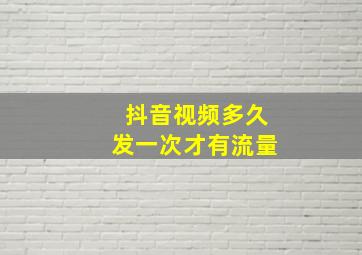 抖音视频多久
发一次才有流量